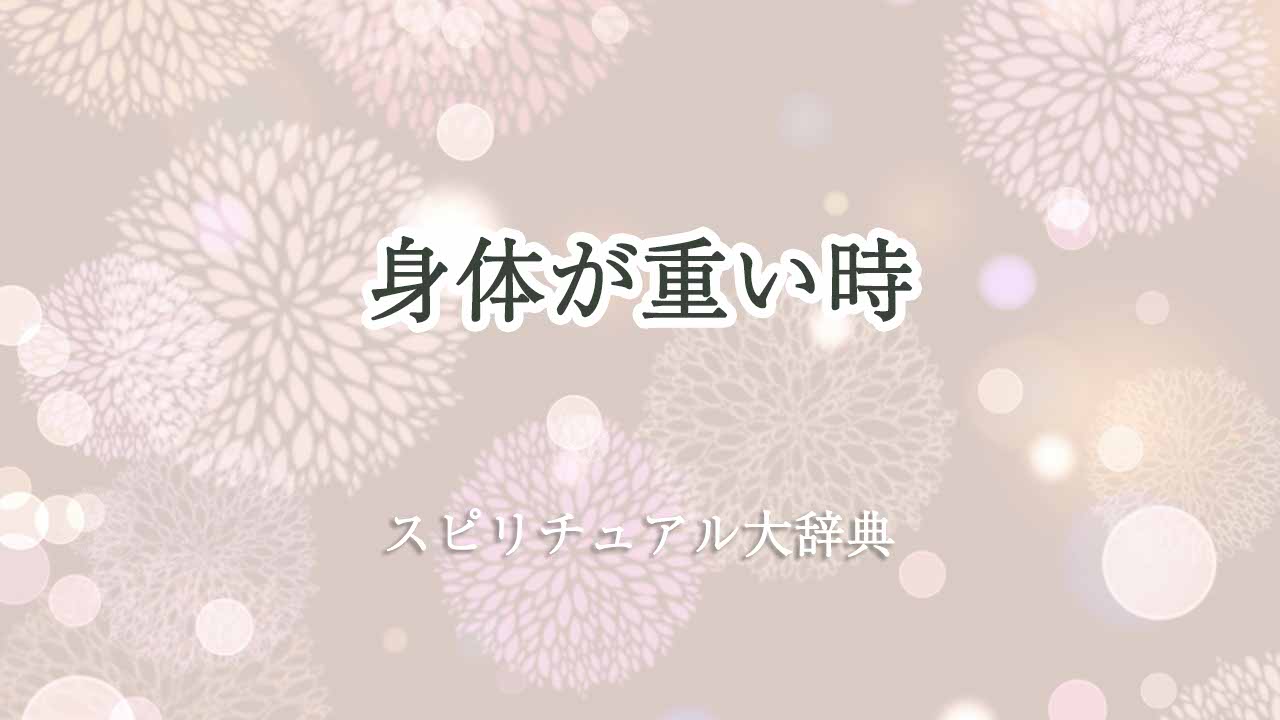 身体が重い時

スピリチュアル大辞典